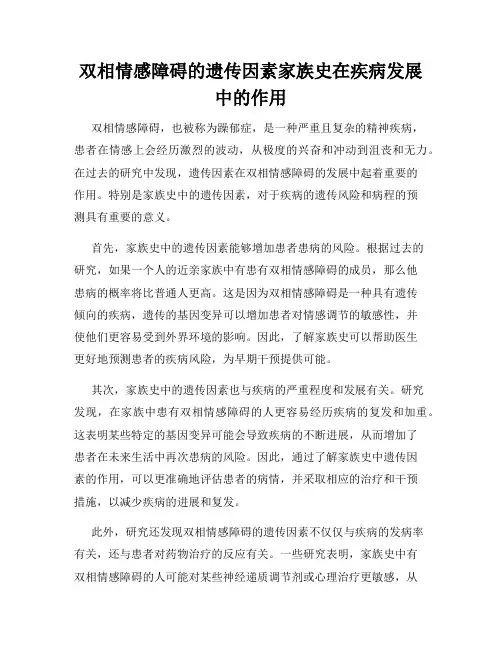 双相情感障碍的遗传因素家族史在疾病发展中的作用

双相情感障碍，也被称为躁郁症，是一种严重且复杂的精神疾病，患者在情感上会经历激烈的波动，从极度的兴奋和冲动到沮丧和无力。在过去的研究中发现，遗传因素在双相情感障碍的发展中起着重要的作用。特别是家族史中的遗传因素，对于疾病的遗传风险和病程的预测具有重要的意义。

首先，家族史中的遗传因素能够增加患者患病的风险。根据过去的研究，如果一个人的近亲家族中有患有双相情感障碍的成员，那么他患病的概率将比普通人更高。这是因为双相情感障碍是一种具有遗传倾向的疾病，遗传的基因变异可以增加患者对情感调节的敏感性，并使他们更容易受到外界环境的影响。因此，了解家族史可以帮助医生更好地预测患者的疾病风险，为早期干预提供可能。

其次，家族史中的遗传因素也与疾病的严重程度和发展有关。研究发现，在家族中患有双相情感障碍的人更容易经历疾病的复发和加重。这表明某些特定的基因变异可能会导致疾病的不断进展，从而增加了患者在未来生活中再次患病的风险。因此，通过了解家族史中遗传因素的作用，可以更准确地评估患者的病情，并采取相应的治疗和干预措施，以减少疾病的进展和复发。

此外，研究还发现双相情感障碍的遗传因素不仅仅与疾病的发病率有关，还与患者对药物治疗的反应有关。一些研究表明，家族史中有双相情感障碍的人可能对某些神经递质调节剂或心理治疗更敏感，从